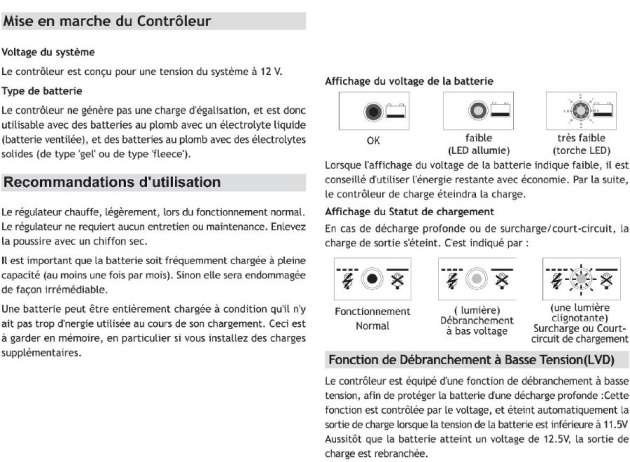 Mise en marche du Contrôleur

Voltage du système

Le contrôleur est conçu pour une tension du système à 12 V.

Type de batterie

Le contrôleur ne génère pas une charge d'égalisation, et est donc utilisable avec des batteries au plomb avec un électrolyte liquide (batterie ventilée), et des batteries au plomb avec des électrolytes solides (de type 'gel' ou de type 'fleece').

Recommandations d'utilisation

Le régulateur chauffe, légèrement, lors du fonctionnement normal. Le régulateur ne requiert aucun entretien ou maintenance. Enlevez la poussire avec un chiffon sec.

Il est important que la batterie soit fréquemment chargée à pleine capacité (au moins une fois par mois). Sinon elle sera endommagée de façon irrémédiable.

Une batterie peut être entièrement chargée à condition qu'il n'y ait pas trop d'nergie utilisée au cours de son chargement. Ceci est à garder en mémoire, en particulier si vous installez des charges supplémentaires.

Affichage du voltage de la batterie

OK

faible
(LED allumie)

très faible
(torche LED)

Lorsque l'affichage du voltage de la batterie indique faible, il est conseillé d'utiliser l'énergie restante avec économie. Par la suite, le contrôleur de charge éteindra la charge.

Affichage du Statut de chargement

En cas de décharge profonde ou de surcharge/court-circuit, la charge de sortie s'éteint. C'est indiqué par :

Fonctionnement Normal

( lumière)
Débranchement à bas voltage

(une lumière clignotante)
Surcharge ou Court-circuit de chargement

Fonction de Débranchement à Basse Tension(LVD)

Le contrôleur est équipé d'une fonction de débranchement à basse tension, afin de protéger la batterie d'une décharge profonde :Cette fonction est contrôlée par le voltage, et éteint automatiquement la sortie de charge lorsque la tension de la batterie est inférieure à 11.5V Aussitôt que la batterie atteint un voltage de 12.5V, la sortie de charge est rebranchée.